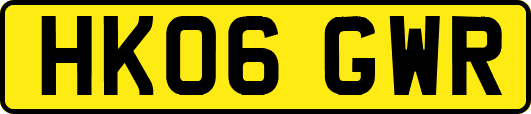 HK06 GWR